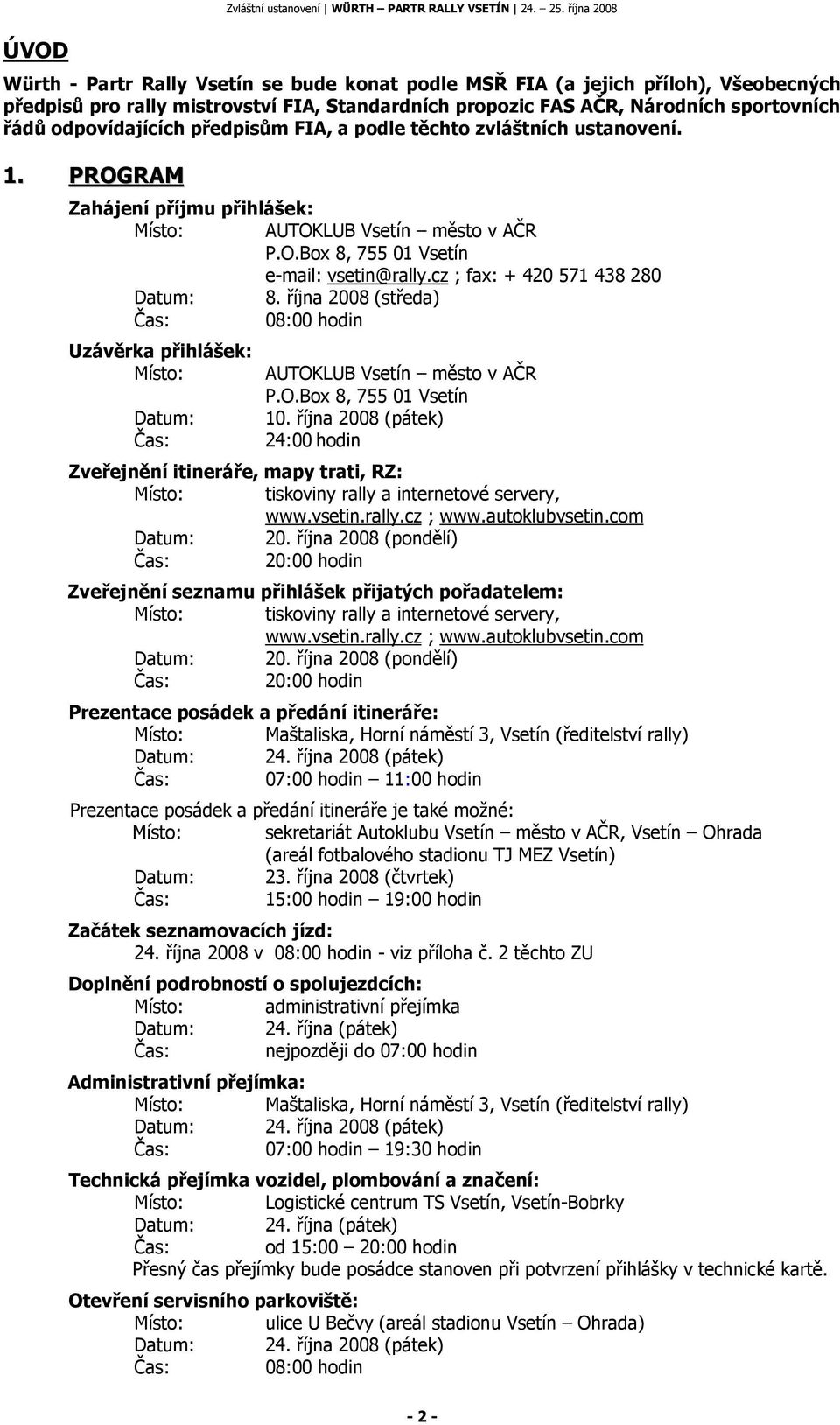 Zvláštní ustanovení | WÜRTH – PARTR RALLY VSETÍN | 24. – 25. října 2008

ÚVOD

Würth - Partr Rally Vsetín se bude konat podle MSŘ FIA (a jejich příloh), Všeobecných předpisů pro rally mistrovství FIA, Standardních propozic FAS AČR, Národních sportovních řádů odpovídajících předpisům FIA, a podle těchto zvláštních ustanovení.

1. PROGRAM

Zahájení příjmu přihlášek:
Místo: AUTOKLUB Vsetín – město v AČR
P.O.Box 8, 755 01 Vsetín
e-mail: vsetin@rally.cz ; fax: + 420 571 438 280
Datum: 8. října 2008 (středa)
Čas: 08:00 hodin

Uzávěrka přihlášek:
Místo: AUTOKLUB Vsetín – město v AČR
P.O.Box 8, 755 01 Vsetín
Datum: 10. října 2008 (pátek)
Čas: 24:00 hodin

Zveřejnění itineráře, mapy trati, RZ:
Místo: tiskoviny rally a internetové servery, www.vsetin.rally.cz ; www.autoklubvsetin.com
Datum: 20. října 2008 (pondělí)
Čas: 20:00 hodin

Zveřejnění seznamu přihlášek přijatých pořadatelem:
Místo: tiskoviny rally a internetové servery, www.vsetin.rally.cz ; www.autoklubvsetin.com
Datum: 20. října 2008 (pondělí)
Čas: 20:00 hodin

Prezentace posádek a předání itineráře:
Místo: Maštaliska, Horní náměstí 3, Vsetín (ředitelství rally)
Datum: 24. října 2008 (pátek)
Čas: 07:00 hodin – 11:00 hodin

Prezentace posádek a předání itineráře je také možné:
Místo: sekretariát Autoklubu Vsetín – město v AČR, Vsetín – Ohrada (areál fotbalového stadionu TJ MEZ Vsetín)
Datum: 23. října 2008 (čtvrtek)
Čas: 15:00 hodin – 19:00 hodin

Začátek seznamovacích jízd:
24. října 2008 v 08:00 hodin - viz příloha č. 2 těchto ZU

Doplnění podrobností o spolujezdcích:
Místo: administrativní přejímka
Datum: 24. října (pátek)
Čas: nejpozději do 07:00 hodin

Administrativní přejímka:
Místo: Maštaliska, Horní náměstí 3, Vsetín (ředitelství rally)
Datum: 24. října 2008 (pátek)
Čas: 07:00 hodin – 19:30 hodin

Technická přejímka vozidel, plombování a značení:
Místo: Logistické centrum TS Vsetín, Vsetín-Bobrky
Datum: 24. října (pátek)
Čas: od 15:00 – 20:00 hodin
Přesný čas přejímky bude posádce stanoven při potvrzení přihlášky v technické kartě.

Otevření servisního parkoviště:
Místo: ulice U Bečvy (areál stadionu Vsetín – Ohrada)
Datum: 24. října 2008 (pátek)
Čas: 08:00 hodin

- 2 -